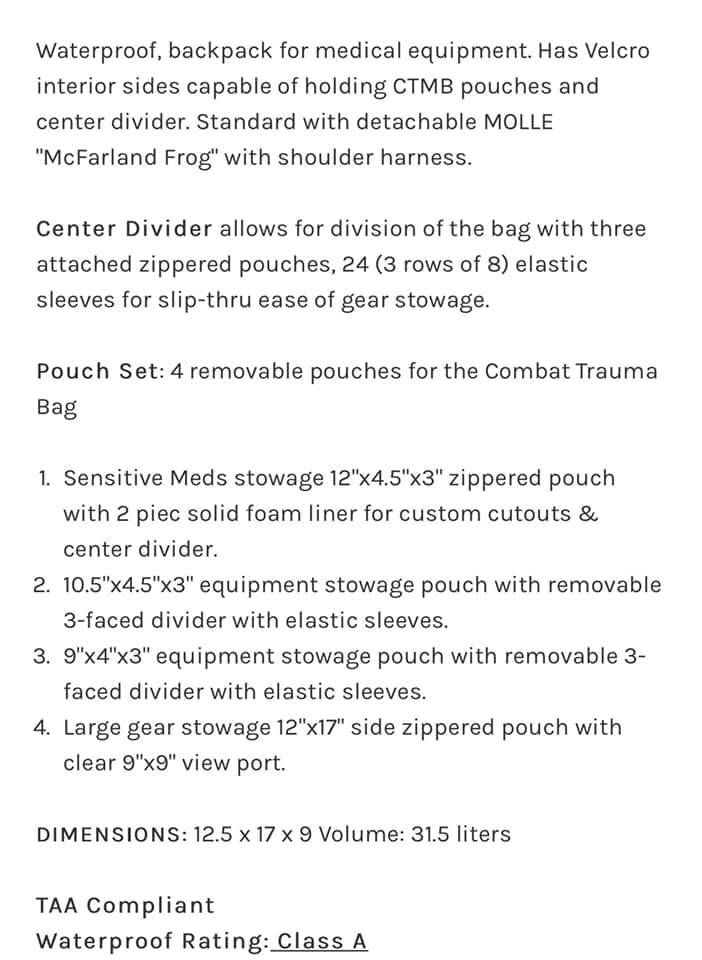 Waterproof, backpack for medical equipment. Has Velcro interior sides capable of holding CTMB pouches and center divider. Standard with detachable MOLLE "McFarland Frog" with shoulder harness.

Center Divider allows for division of the bag with three attached zippered pouches, 24 (3 rows of 8) elastic sleeves for slip-thru ease of gear stowage.

Pouch Set: 4 removable pouches for the Combat Trauma Bag

1. Sensitive Meds stowage 12"x4.5"x3" zippered pouch with 2 piec solid foam liner for custom cutouts & center divider.
2. 10.5"x4.5"x3" equipment stowage pouch with removable 3-faced divider with elastic sleeves.
3. 9"x4"x3" equipment stowage pouch with removable 3-faced divider with elastic sleeves.
4. Large gear stowage 12"x17" side zippered pouch with clear 9"x9" view port.

DIMENSIONS: 12.5 x 17 x 9 Volume: 31.5 liters

TAA Compliant
Waterproof Rating: Class A